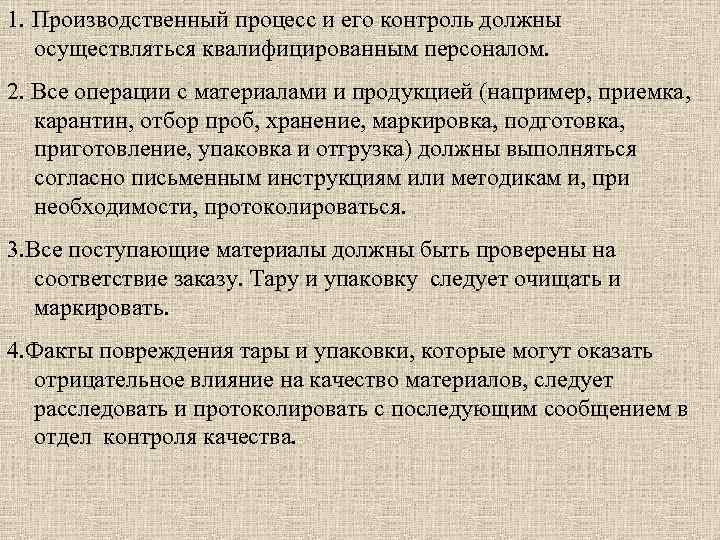 1. Производственный процесс и его контроль должны осуществляться квалифицированным персоналом.

2. Все операции с материалами и продукцией (например, приемка, карантин, отбор проб, хранение, маркировка, подготовка, приготовление, упаковка и отгрузка) должны выполняться согласно письменным инструкциям или методикам и, при необходимости, протоколироваться.

3.Все поступающие материалы должны быть проверены на соответствие заказу. Тару и упаковку следует очищать и маркировать.

4.Факты повреждения тары и упаковки, которые могут оказать отрицательное влияние на качество материалов, следует расследовать и протоколировать с последующим сообщением в отдел контроля качества.